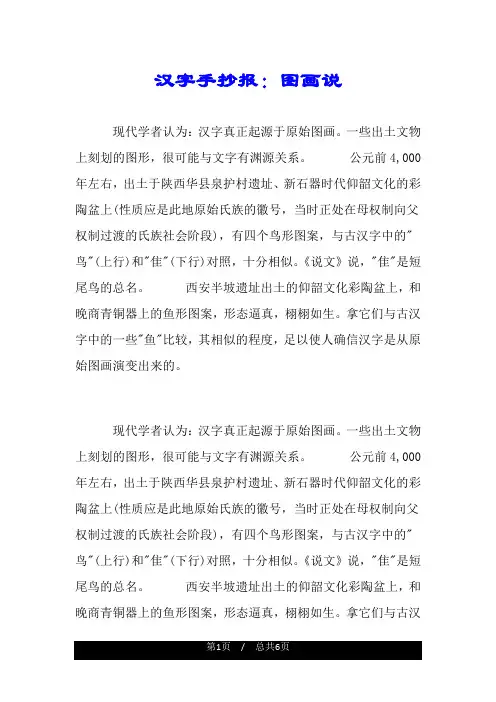 汉字手抄报：图画说

现代学者认为：汉字真正起源于原始图画。一些出土文物上刻划的图形，很可能与文字有渊源关系。　　公元前 4,000 年左右，出土于陕西华县泉护村遗址、新石器时代仰韶文化的彩陶盆上(性质应是此地原始氏族的徽号，当时正处在母权制向父权制过渡的氏族社会阶段)，有四个鸟形图案，与古汉字中的"鸟"(上行)和"隹"(下行)对照，十分相似。《说文》说，"隹"是短尾鸟的总名。　　西安半坡遗址出土的仰韶文化彩陶盆上，和晚商青铜器上的鱼形图案，形态逼真，栩栩如生。拿它们与古汉字中的一些"鱼"比较，其相似的程度，足以使人确信汉字是从原始图画演变出来的。

现代学者认为：汉字真正起源于原始图画。一些出土文物上刻划的图形，很可能与文字有渊源关系。　　公元前 4,000 年左右，出土于陕西华县泉护村遗址、新石器时代仰韶文化的彩陶盆上(性质应是此地原始氏族的徽号，当时正处在母权制向父权制过渡的氏族社会阶段)，有四个鸟形图案，与古汉字中的"鸟"(上行)和"隹"(下行)对照，十分相似。《说文》说，"隹"是短尾鸟的总名。　　西安半坡遗址出土的仰韶文化彩陶盆上，和晚商青铜器上的鱼形图案，形态逼真，栩栩如生。拿它们与古汉

第1页　/　总共6页